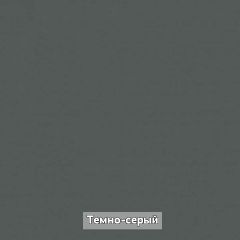 Темно-серый